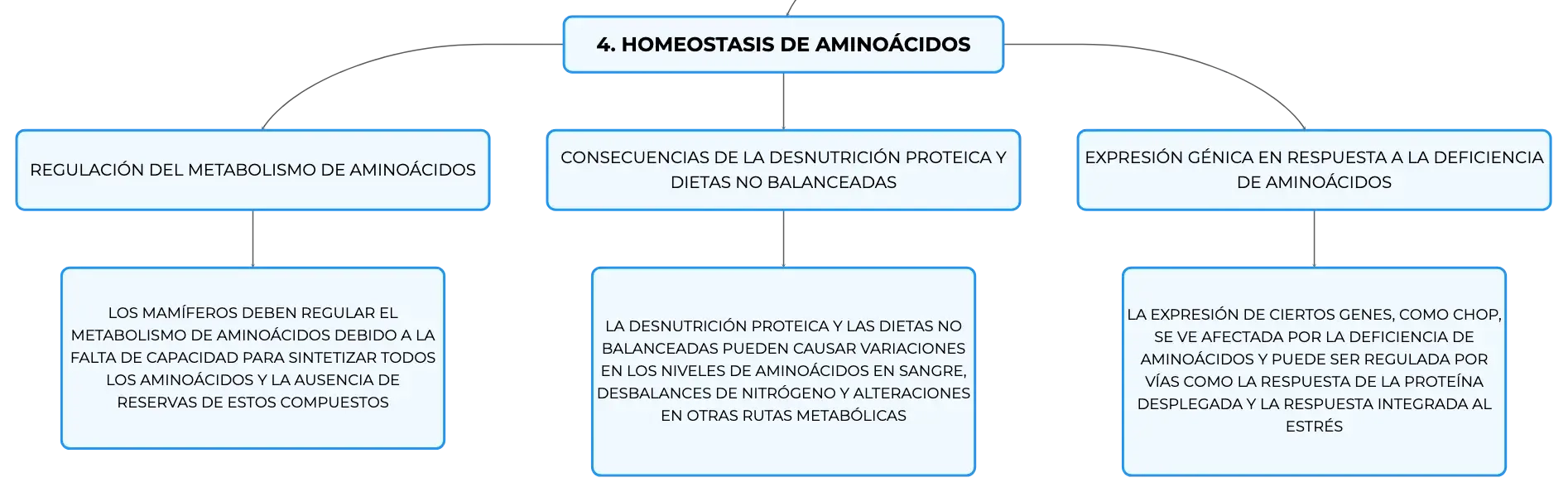 4. HOMEOSTASIS DE AMINOÁCIDOS

REGULACIÓN DEL METABOLISMO DE AMINOÁCIDOS

LOS MAMÍFEROS DEBEN REGULAR EL METABOLISMO DE AMINOÁCIDOS DEBIDO A LA FALTA DE CAPACIDAD PARA SINTETIZAR TODOS LOS AMINOÁCIDOS Y LA AUSENCIA DE RESERVAS DE ESTOS COMPUESTOS

CONSECUENCIAS DE LA DESNUTRICIÓN PROTEICA Y DIETAS NO BALANCEADAS

LA DESNUTRICIÓN PROTEICA Y LAS DIETAS NO BALANCEADAS PUEDEN CAUSAR VARIACIONES EN LOS NIVELES DE AMINOÁCIDOS EN SANGRE, DESBALANCES DE NITRÓGENO Y ALTERACIONES EN OTRAS RUTAS METABÓLICAS

EXPRESIÓN GÉNICA EN RESPUESTA A LA DEFICIENCIA DE AMINOÁCIDOS

LA EXPRESIÓN DE CIERTOS GENES, COMO CHOP, SE VE AFECTADA POR LA DEFICIENCIA DE AMINOÁCIDOS Y PUEDE SER REGULADA POR VÍAS COMO LA RESPUESTA DE LA PROTEÍNA DESPLEGADA Y LA RESPUESTA INTEGRADA AL ESTRÉS